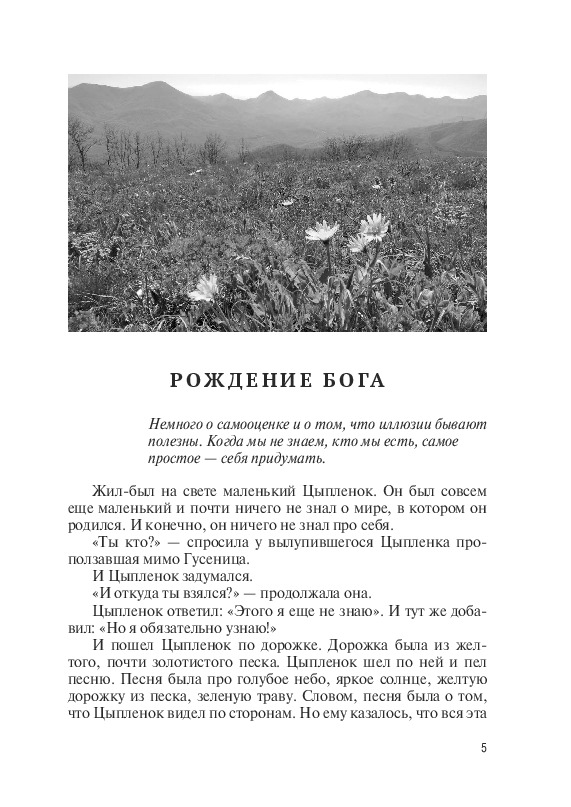 РОЖДЕНИЕ БОГА

Немного о самооценке и о том, что иллюзии бывают полезны. Когда мы не знаем, кто мы есть, самое простое — себя придумать.

Жил-был на свете маленький Цыпленок. Он был совсем еще маленький и почти ничего не знал о мире, в котором он родился. И конечно, он ничего не знал про себя.

«Ты кто?» — спросила у вылупившегося Цыпленка проползавшая мимо Гусеница.

И Цыпленок задумался.

«И откуда ты взялся?» — продолжала она.

Цыпленок ответил: «Этого я еще не знаю». И тут же добавил: «Но я обязательно узнаю!»

И пошел Цыпленок по дорожке. Дорожка была из желтого, почти золотистого песка. Цыпленок шел по ней и пел песню. Песня была про голубое небо, яркое солнце, желтую дорожку из песка, зеленую траву. Словом, песня была о том, что Цыпленок видел по сторонам. Но ему казалось, что вся эта

5